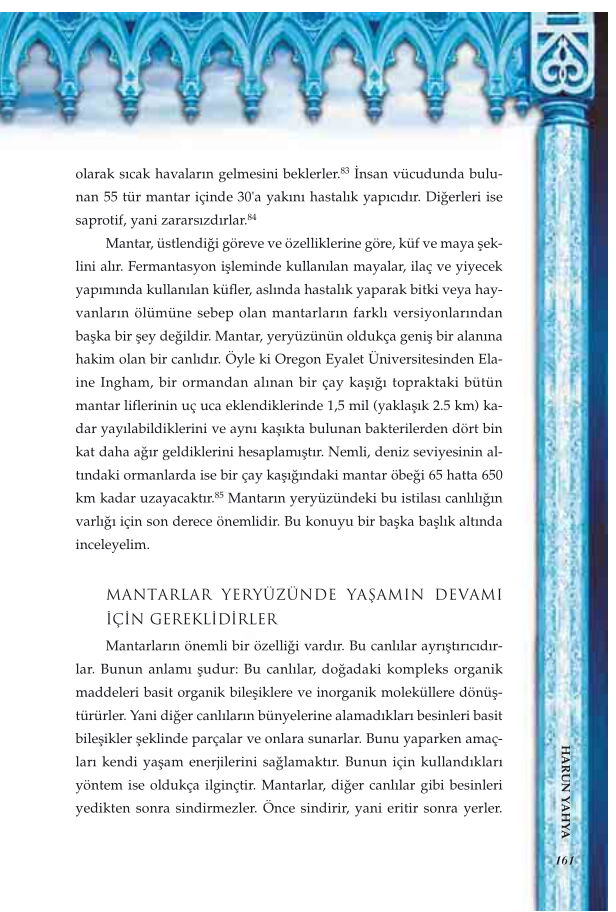 olarak sıcak havaların gelmesini beklerler.$^{83}$ İnsan vücudunda bulunan 55 tür mantar içinde 30'a yakını hastalık yapıcıdır. Diğerleri ise saprotif, yani zararsızdırlar.$^{84}$

Mantar, üstlendiği göreve ve özelliklerine göre, küf ve maya şeklini alır. Fermantasyon işleminde kullanılan mayalar, ilaç ve yiyecek yapımında kullanılan küfler, aslında hastalık yaparak bitki veya hayvanların ölümüne sebep olan mantarların farklı versiyonlarından başka bir şey değildir. Mantar, yeryüzünün oldukça geniş bir alanına hakim olan bir canlıdır. Öyle ki Oregon Eyalet Üniversitesinden Elaine Ingham, bir ormandan alınan bir çay kaşığı topraktaki bütün mantar liflerinin uç uca eklendiklerinde 1,5 mil (yaklaşık 2.5 km) kadar yayılabildiklerini ve aynı kaşıkta bulunan bakterilerden dört bin kat daha ağır geldiklerini hesaplamıştır. Nemli, deniz seviyesinin altındaki ormanlarda ise bir çay kaşığındaki mantar öbeği 65 hatta 650 km kadar uzayacaktır.$^{85}$ Mantarın yeryüzündeki bu istilası canlılığın varlığı için son derece önemlidir. Bu konuyu bir başka başlık altında inceleyelim.

MANTARLAR YERYÜZÜNDE YAŞAMIN DEVAMI İÇİN GEREKLİDİRLER

Mantarların önemli bir özelliği vardır. Bu canlılar ayrıştırıcıdırlar. Bunun anlamı şudur: Bu canlılar, doğadaki kompleks organik maddeleri basit organik bileşiklere ve inorganik moleküllere dönüştürürler. Yani diğer canlıların bünyelerine alamadıkları besinleri basit bileşikler şeklinde parçalar ve onlara sunarlar. Bunu yaparken amaçları kendi yaşam enerjilerini sağlamaktır. Bunun için kullandıkları yöntem ise oldukça ilginçtir. Mantarlar, diğer canlılar gibi besinleri yedikten sonra sindirmezler. Önce sindirir, yani eritir sonra yerler.

HARUN YAHYA

161